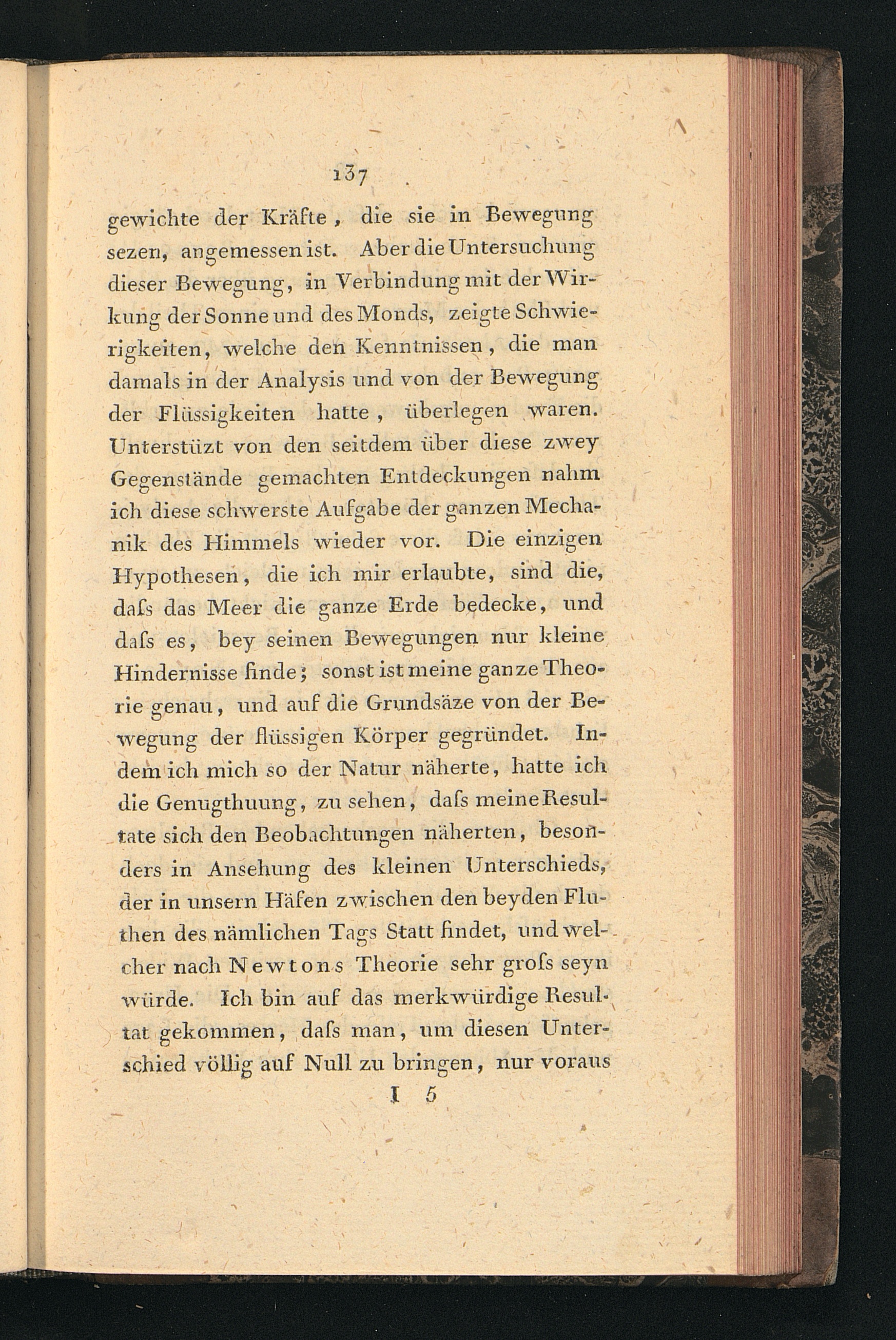 137

gewichte der Kräfte, die sie in Bewegung sezen, angemessen ist. Aber die Untersuchung dieser Bewegung, in Verbindung mit der Wirkung der Sonne und des Monds, zeigte Schwierigkeiten, welche den Kenntnissen, die man damals in der Analysis und von der Bewegung der Flüssigkeiten hatte, überlegen waren. Unterstüzt von den seitdem über diese zwey Gegenstände gemachten Entdeckungen nahm ich diese schwerste Aufgabe der ganzen Mechanik des Himmels wieder vor. Die einzigen Hypothesen, die ich mir erlaubte, sind die, daſs das Meer die ganze Erde bedecke, und daſs es, bey seinen Bewegungen nur kleine Hindernisse finde; sonst ist meine ganze Theorie genau, und auf die Grundsäze von der Bewegung der flüssigen Körper gegründet. Indem ich mich so der Natur näherte, hatte ich die Genugthuung, zu sehen, daſs meine Resultate sich den Beobachtungen näherten, besonders in Ansehung des kleinen Unterschieds, der in unsern Häfen zwischen den beyden Fluthen des nämlichen Tags Statt findet, und welcher nach Newtons Theorie sehr groſs seyn würde. Ich bin auf das merkwürdige Resultat gekommen, daſs man, um diesen Unterschied völlig auf Null zu bringen, nur voraus

I 5